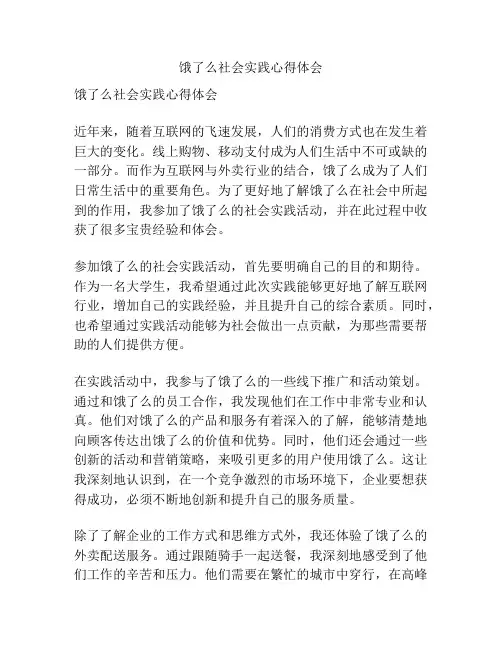 饿了么社会实践心得体会

饿了么社会实践心得体会

近年来，随着互联网的飞速发展，人们的消费方式也在发生着巨大的变化。线上购物、移动支付成为人们生活中不可或缺的一部分。而作为互联网与外卖行业的结合，饿了么成为了人们日常生活中的重要角色。为了更好地了解饿了么在社会中所起到的作用，我参加了饿了么的社会实践活动，并在此过程中收获了很多宝贵经验和体会。

参加饿了么的社会实践活动，首先要明确自己的目的和期待。作为一名大学生，我希望通过此次实践能够更好地了解互联网行业，增加自己的实践经验，并且提升自己的综合素质。同时，也希望通过实践活动能够为社会做出一点贡献，为那些需要帮助的人们提供方便。

在实践活动中，我参与了饿了么的一些线下推广和活动策划。通过和饿了么的员工合作，我发现他们在工作中非常专业和认真。他们对饿了么的产品和服务有着深入的了解，能够清楚地向顾客传达出饿了么的价值和优势。同时，他们还会通过一些创新的活动和营销策略，来吸引更多的用户使用饿了么。这让我深刻地认识到，在一个竞争激烈的市场环境下，企业要想获得成功，必须不断地创新和提升自己的服务质量。

除了了解企业的工作方式和思维方式外，我还体验了饿了么的外卖配送服务。通过跟随骑手一起送餐，我深刻地感受到了他们工作的辛苦和压力。他们需要在繁忙的城市中穿行，在高峰